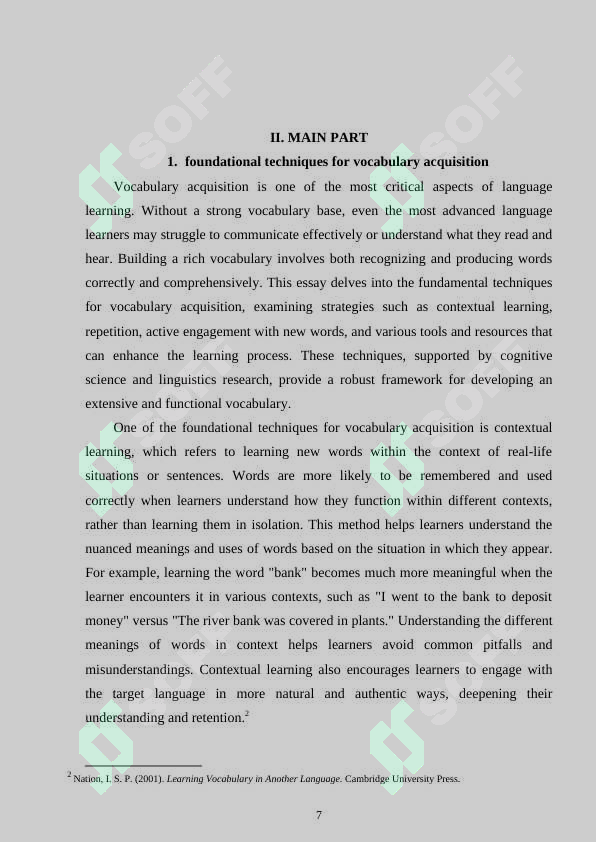 II. MAIN PART

1. foundational techniques for vocabulary acquisition

Vocabulary acquisition is one of the most critical aspects of language learning. Without a strong vocabulary base, even the most advanced language learners may struggle to communicate effectively or understand what they read and hear. Building a rich vocabulary involves both recognizing and producing words correctly and comprehensively. This essay delves into the fundamental techniques for vocabulary acquisition, examining strategies such as contextual learning, repetition, active engagement with new words, and various tools and resources that can enhance the learning process. These techniques, supported by cognitive science and linguistics research, provide a robust framework for developing an extensive and functional vocabulary.

One of the foundational techniques for vocabulary acquisition is contextual learning, which refers to learning new words within the context of real-life situations or sentences. Words are more likely to be remembered and used correctly when learners understand how they function within different contexts, rather than learning them in isolation. This method helps learners understand the nuanced meanings and uses of words based on the situation in which they appear. For example, learning the word "bank" becomes much more meaningful when the learner encounters it in various contexts, such as "I went to the bank to deposit money" versus "The river bank was covered in plants." Understanding the different meanings of words in context helps learners avoid common pitfalls and misunderstandings. Contextual learning also encourages learners to engage with the target language in more natural and authentic ways, deepening their understanding and retention.$^{2}$

$^{2}$ Nation, I. S. P. (2001). Learning Vocabulary in Another Language. Cambridge University Press.

7

SOFF